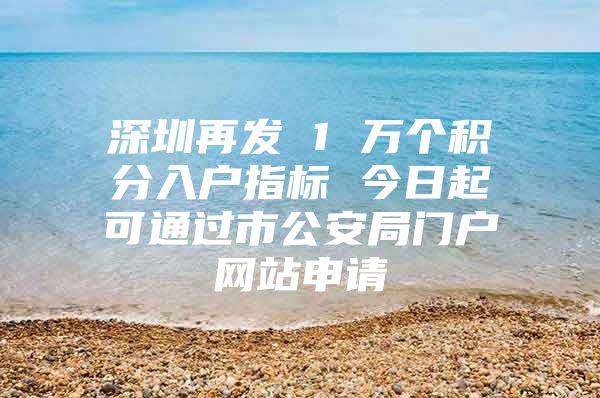 深圳再发 1 万个积分入户指标 今日起可通过市公安局门户网站申请